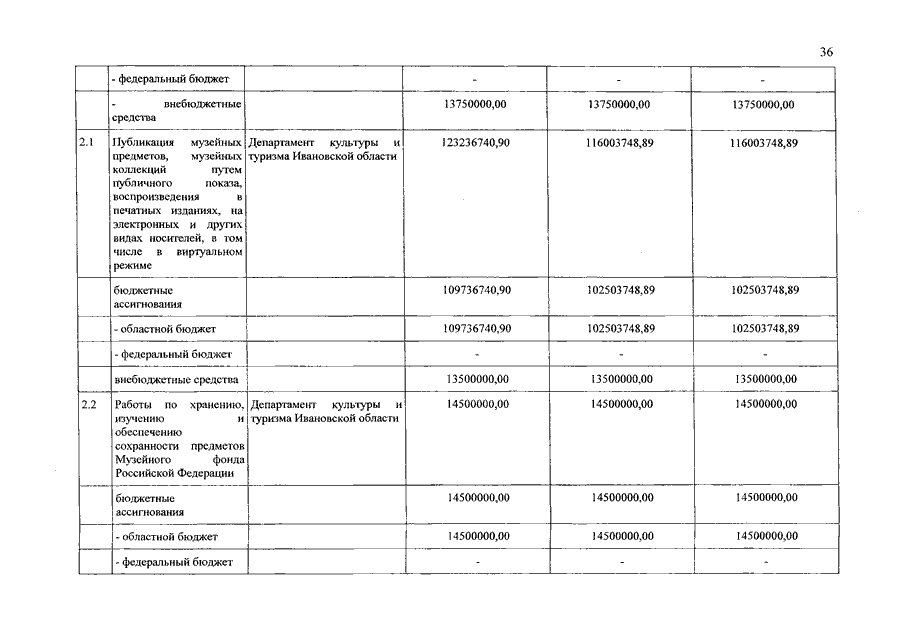 36

|  |  |  |  |  |  |
|---|---|---|---|---|---|
|  | - федеральный бюджет |  | - | - | - |
|  | - внебюджетные средства |  | 13750000,00 | 13750000,00 | 13750000,00 |
| 2.1 | Публикация музейных предметов, музейных коллекций путем публичного показа, воспроизведения в печатных изданиях, на электронных и других видах носителей, в том числе в виртуальном режиме | Департамент культуры и туризма Ивановской области | 123236740,90 | 116003748,89 | 116003748,89 |
|  | бюджетные ассигнования |  | 109736740,90 | 102503748,89 | 102503748,89 |
|  | - областной бюджет |  | 109736740,90 | 102503748,89 | 102503748,89 |
|  | - федеральный бюджет |  | - | - | - |
|  | внебюджетные средства |  | 13500000,00 | 13500000,00 | 13500000,00 |
| 2.2 | Работы по хранению, изучению и обеспечению сохранности предметов Музейного фонда Российской Федерации | Департамент культуры и туризма Ивановской области | 14500000,00 | 14500000,00 | 14500000,00 |
|  | бюджетные ассигнования |  | 14500000,00 | 14500000,00 | 14500000,00 |
|  | - областной бюджет |  | 14500000,00 | 14500000,00 | 14500000,00 |
|  | - федеральный бюджет |  | - | - | - |